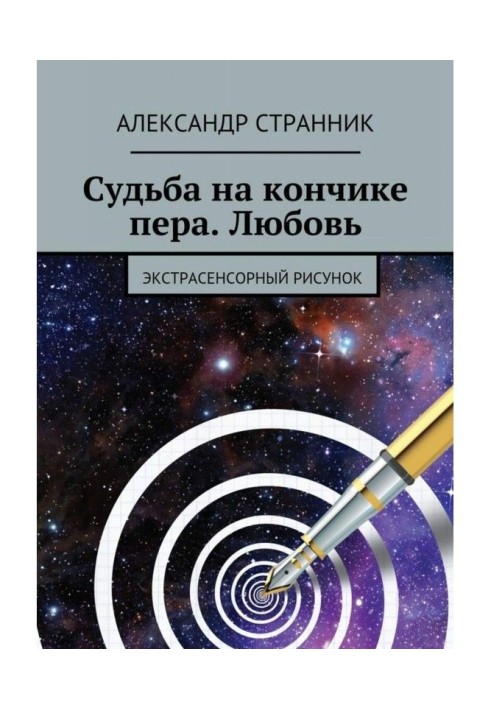 АЛЕКСАНДР СТРАННИК

Судьба на кончике пера. Любовь

ЭКСТРАСЕНСОРНЫЙ РИСУНОК